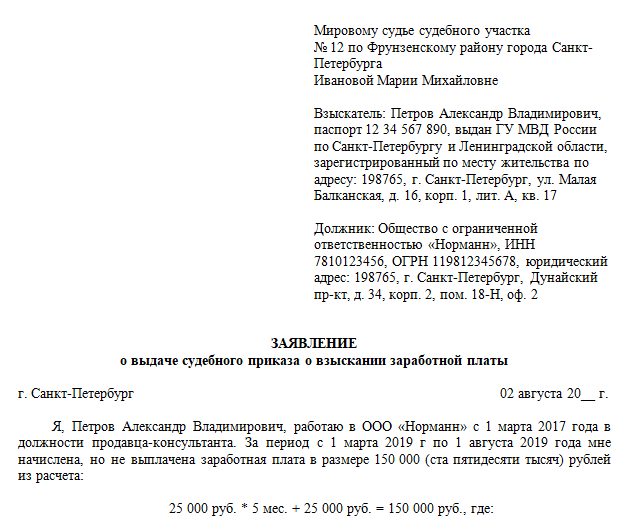 Мировому судье судебного участка № 12 по Фрунзенскому району города Санкт-Петербурга
Ивановой Марии Михайловне

Взыскатель: Петров Александр Владимирович, паспорт 12 34 567 890, выдан ГУ МВД России по Санкт-Петербургу и Ленинградской области, зарегистрированный по месту жительства по адресу: 198765, г. Санкт-Петербург, ул. Малая Балканская, д. 16, корп. 1, лит. А, кв. 17

Должник: Общество с ограниченной ответственностью «Норманн», ИНН 7810123456, ОГРН 119812345678, юридический адрес: 198765, г. Санкт-Петербург, Дунайский пр-кт, д. 34, корп. 2, пом. 18-Н, оф. 2

ЗАЯВЛЕНИЕ
о выдаче судебного приказа о взыскании заработной платы

г. Санкт-Петербург

02 августа 20__ г.

Я, Петров Александр Владимирович, работаю в ООО «Норманн» с 1 марта 2017 года в должности продавца-консультанта. За период с 1 марта 2019 г по 1 августа 2019 года мне начислена, но не выплачена заработная плата в размере 150 000 (ста пятидесяти тысяч) рублей из расчета:

25 000 руб. * 5 мес. + 25 000 руб. = 150 000 руб., где: